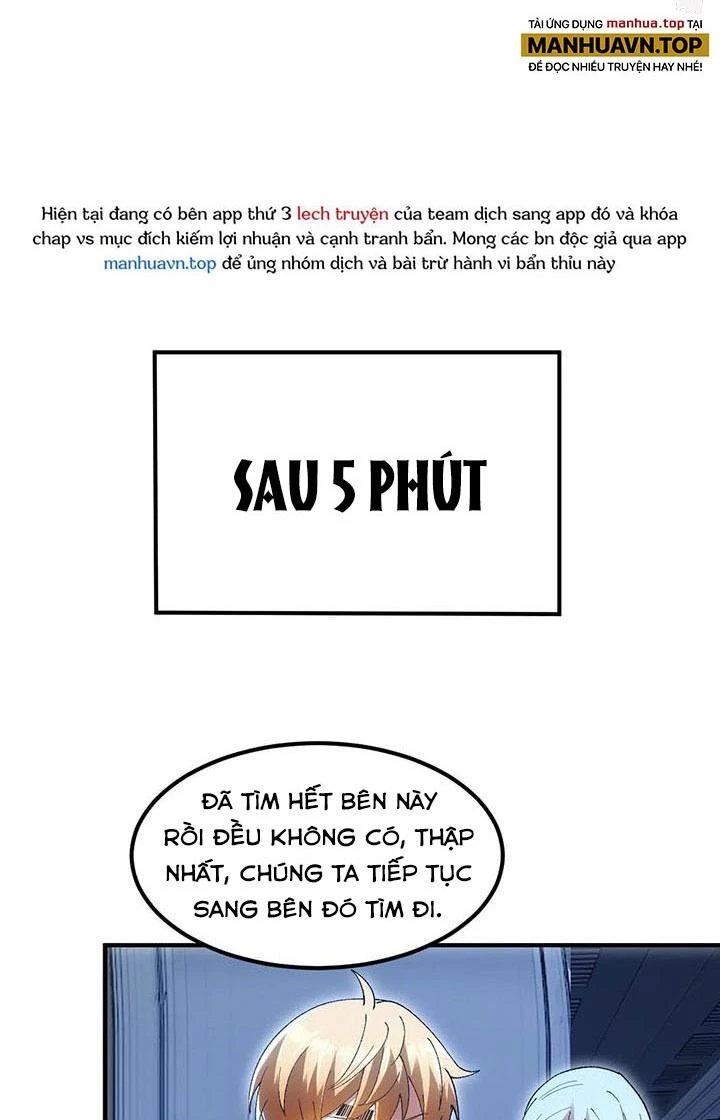 TẢI ỨNG DỤNG manhua.top TẠI
MANHUAVN.TOP
ĐỂ ĐỌC NHIỀU TRUYỆN HAY NHÉ!

Hiện tại đang có bên app thứ 3 lech truyện của team dịch sang app đó và khóa chap vs mục đích kiếm lợi nhuận và cạnh tranh bẩn. Mong các bn độc giả qua app manhuavn.top để ủng nhóm dịch và bài trừ hành vi bẩn thỉu này

SAU 5 PHÚT

ĐÃ TÌM HẾT BÊN NÀY RỒI ĐỀU KHÔNG CÓ, THẬP NHẤT, CHÚNG TA TIẾP TỤC SANG BÊN ĐÓ TÌM ĐI.